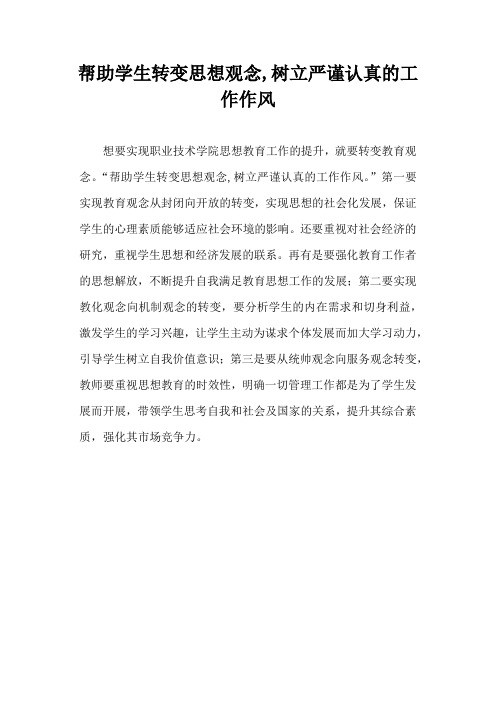 帮助学生转变思想观念,树立严谨认真的工作作风

想要实现职业技术学院思想教育工作的提升，就要转变教育观念。“帮助学生转变思想观念,树立严谨认真的工作作风。”第一要实现教育观念从封闭向开放的转变，实现思想的社会化发展，保证学生的心理素质能够适应社会环境的影响。还要重视对社会经济的研究，重视学生思想和经济发展的联系。再有是要强化教育工作者的思想解放，不断提升自我满足教育思想工作的发展；第二要实现教化观念向机制观念的转变，要分析学生的内在需求和切身利益，激发学生的学习兴趣，让学生主动为谋求个体发展而加大学习动力，引导学生树立自我价值意识；第三是要从统帅观念向服务观念转变，教师要重视思想教育的时效性，明确一切管理工作都是为了学生发展而开展，带领学生思考自我和社会及国家的关系，提升其综合素质，强化其市场竞争力。